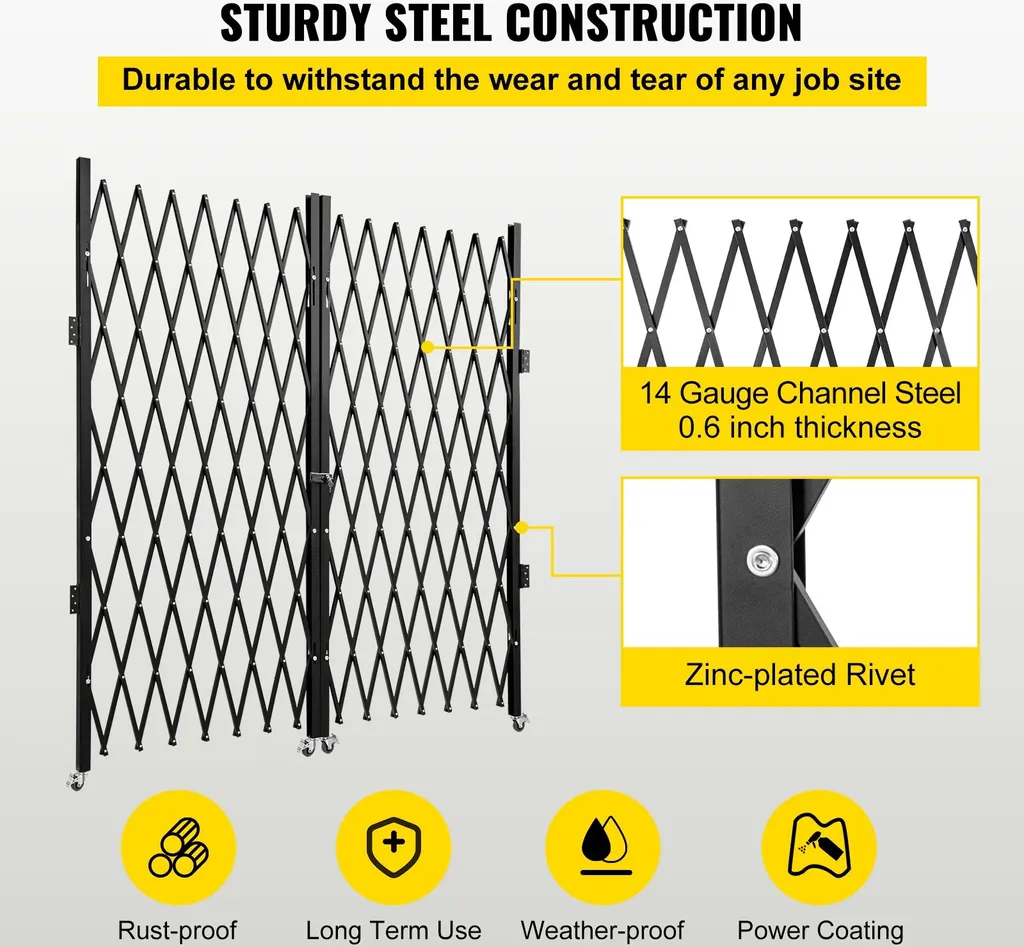 STURDY STEEL CONSTRUCTION

Durable to withstand the wear and tear of any job site

14 Gauge Channel Steel
0.6 inch thickness

Zinc-plated Rivet

Rust-proof

Long Term Use

Weather-proof

Power Coating